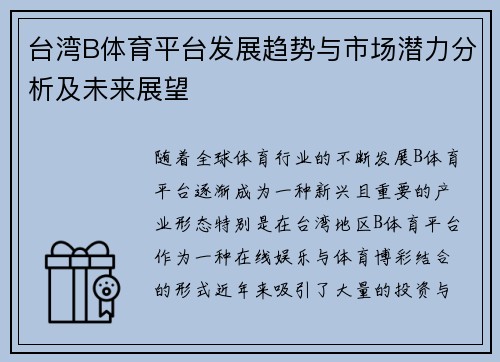 台湾B体育平台发展趋势与市场潜力分析及未来展望

随着全球体育行业的不断发展B体育平台逐渐成为一种新兴且重要的产业形态特别是在台湾地区B体育平台作为一种在线娱乐与体育博彩结合的形式近年来吸引了大量的投资与